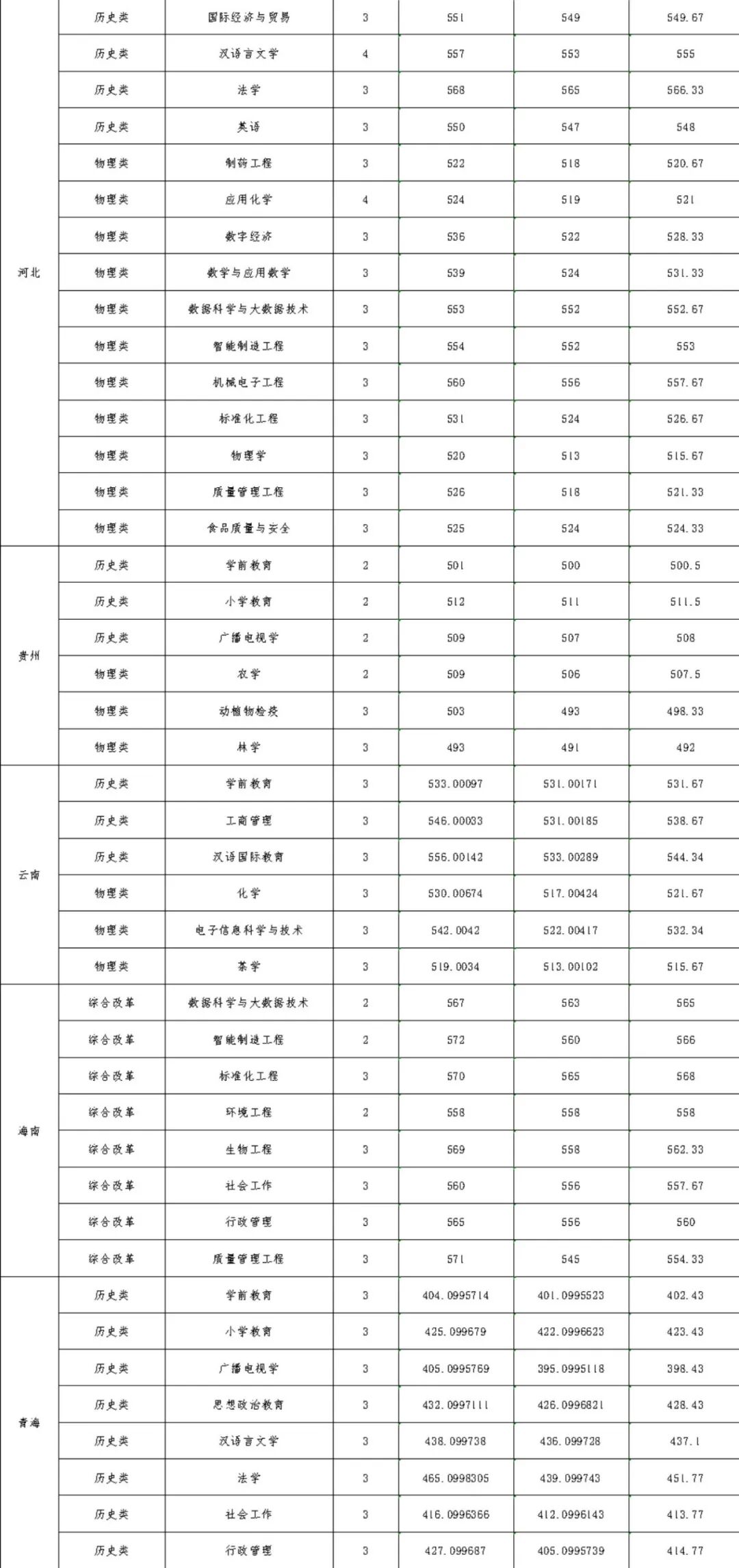 | 河北 | 历史类 | 国际经济与贸易 | 3 | 551 | 549 | 549.67 |
|---|---|---|---|---|---|---|
| | 历史类 | 汉语言文学 | 4 | 557 | 553 | 555 |
| | 历史类 | 法学 | 3 | 568 | 565 | 566.33 |
| | 历史类 | 英语 | 3 | 550 | 547 | 548 |
| | 物理类 | 制药工程 | 3 | 522 | 518 | 520.67 |
| | 物理类 | 应用化学 | 4 | 524 | 519 | 521 |
| | 物理类 | 数字经济 | 3 | 536 | 522 | 528.33 |
| | 物理类 | 数学与应用数学 | 3 | 539 | 524 | 531.33 |
| | 物理类 | 数据科学与大数据技术 | 3 | 553 | 552 | 552.67 |
| | 物理类 | 智能制造工程 | 3 | 554 | 552 | 553 |
| | 物理类 | 机械电子工程 | 3 | 560 | 556 | 557.67 |
| | 物理类 | 标准化工程 | 3 | 531 | 524 | 526.67 |
| | 物理类 | 物理学 | 3 | 520 | 513 | 515.67 |
| | 物理类 | 质量管理工程 | 3 | 526 | 518 | 521.33 |
| | 物理类 | 食品质量与安全 | 3 | 525 | 524 | 524.33 |
| 贵州 | 历史类 | 学前教育 | 2 | 501 | 500 | 500.5 |
| | 历史类 | 小学教育 | 2 | 512 | 511 | 511.5 |
| | 历史类 | 广播电视学 | 2 | 509 | 507 | 508 |
| | 物理类 | 农学 | 2 | 509 | 506 | 507.5 |
| | 物理类 | 动植物检疫 | 3 | 503 | 493 | 498.33 |
| | 物理类 | 林学 | 3 | 493 | 491 | 492 |
| 云南 | 历史类 | 学前教育 | 3 | 533.00097 | 531.00171 | 531.67 |
| | 历史类 | 工商管理 | 3 | 546.00033 | 531.00185 | 538.67 |
| | 历史类 | 汉语国际教育 | 3 | 556.00142 | 533.00289 | 544.34 |
| | 物理类 | 化学 | 3 | 530.00674 | 517.00424 | 521.67 |
| | 物理类 | 电子信息科学与技术 | 3 | 542.0042 | 522.00417 | 532.34 |
| | 物理类 | 茶学 | 3 | 519.0034 | 513.00102 | 515.67 |
| 海南 | 综合改革 | 数据科学与大数据技术 | 2 | 567 | 563 | 565 |
| | 综合改革 | 智能制造工程 | 2 | 572 | 560 | 566 |
| | 综合改革 | 标准化工程 | 3 | 570 | 565 | 568 |
| | 综合改革 | 环境工程 | 2 | 558 | 558 | 558 |
| | 综合改革 | 生物工程 | 3 | 569 | 558 | 562.33 |
| | 综合改革 | 社会工作 | 3 | 560 | 556 | 557.67 |
| | 综合改革 | 行政管理 | 3 | 565 | 556 | 560 |
| | 综合改革 | 质量管理工程 | 3 | 571 | 545 | 554.33 |
| 青海 | 历史类 | 学前教育 | 3 | 404.0995714 | 401.0995523 | 402.43 |
| | 历史类 | 小学教育 | 3 | 425.099679 | 422.0996623 | 423.43 |
| | 历史类 | 广播电视学 | 3 | 405.0995769 | 395.0995118 | 398.43 |
| | 历史类 | 思想政治教育 | 3 | 432.0997111 | 426.0996821 | 428.43 |
| | 历史类 | 汉语言文学 | 3 | 438.099738 | 436.099728 | 437.1 |
| | 历史类 | 法学 | 3 | 465.0998305 | 439.099743 | 451.77 |
| | 历史类 | 社会工作 | 3 | 416.0996366 | 412.0996143 | 413.77 |
| | 历史类 | 行政管理 | 3 | 427.099687 | 405.0995739 | 414.77 |